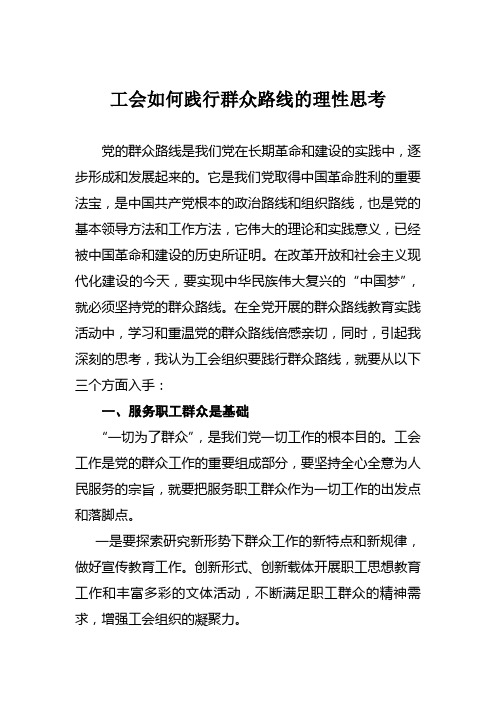 工会如何践行群众路线的理性思考

党的群众路线是我们党在长期革命和建设的实践中，逐步形成和发展起来的。它是我们党取得中国革命胜利的重要法宝，是中国共产党根本的政治路线和组织路线，也是党的基本领导方法和工作方法，它伟大的理论和实践意义，已经被中国革命和建设的历史所证明。在改革开放和社会主义现代化建设的今天，要实现中华民族伟大复兴的“中国梦”，就必须坚持党的群众路线。在全党开展的群众路线教育实践活动中，学习和重温党的群众路线倍感亲切，同时，引起我深刻的思考，我认为工会组织要践行群众路线，就要从以下三个方面入手：

一、服务职工群众是基础

“一切为了群众”，是我们党一切工作的根本目的。工会工作是党的群众工作的重要组成部分，要坚持全心全意为人民服务的宗旨，就要把服务职工群众作为一切工作的出发点和落脚点。

一是要探索研究新形势下群众工作的新特点和新规律，做好宣传教育工作。创新形式、创新载体开展职工思想教育工作和丰富多彩的文体活动，不断满足职工群众的精神需求，增强工会组织的凝聚力。